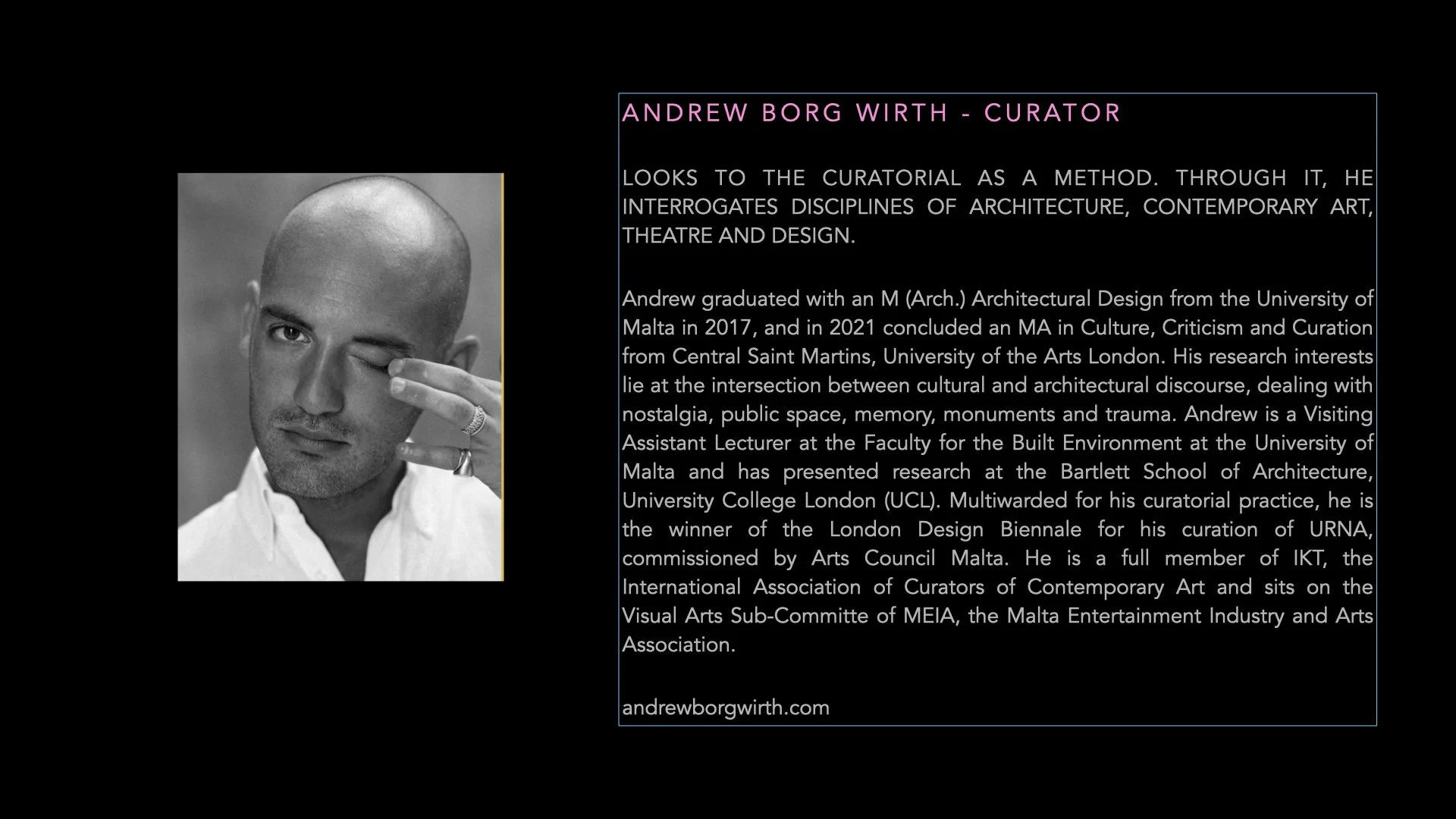 ANDREW BORG WIRTH - CURATOR

LOOKS TO THE CURATORIAL AS A METHOD. THROUGH IT, HE INTERROGATES DISCIPLINES OF ARCHITECTURE, CONTEMPORARY ART, THEATRE AND DESIGN.

Andrew graduated with an M (Arch.) Architectural Design from the University of Malta in 2017, and in 2021 concluded an MA in Culture, Criticism and Curation from Central Saint Martins, University of the Arts London. His research interests lie at the intersection between cultural and architectural discourse, dealing with nostalgia, public space, memory, monuments and trauma. Andrew is a Visiting Assistant Lecturer at the Faculty for the Built Environment at the University of Malta and has presented research at the Bartlett School of Architecture, University College London (UCL). Multiwarded for his curatorial practice, he is the winner of the London Design Biennale for his curation of URNA, commissioned by Arts Council Malta. He is a full member of IKT, the International Association of Curators of Contemporary Art and sits on the Visual Arts Sub-Committe of MEIA, the Malta Entertainment Industry and Arts Association.

andrewborgwirth.com